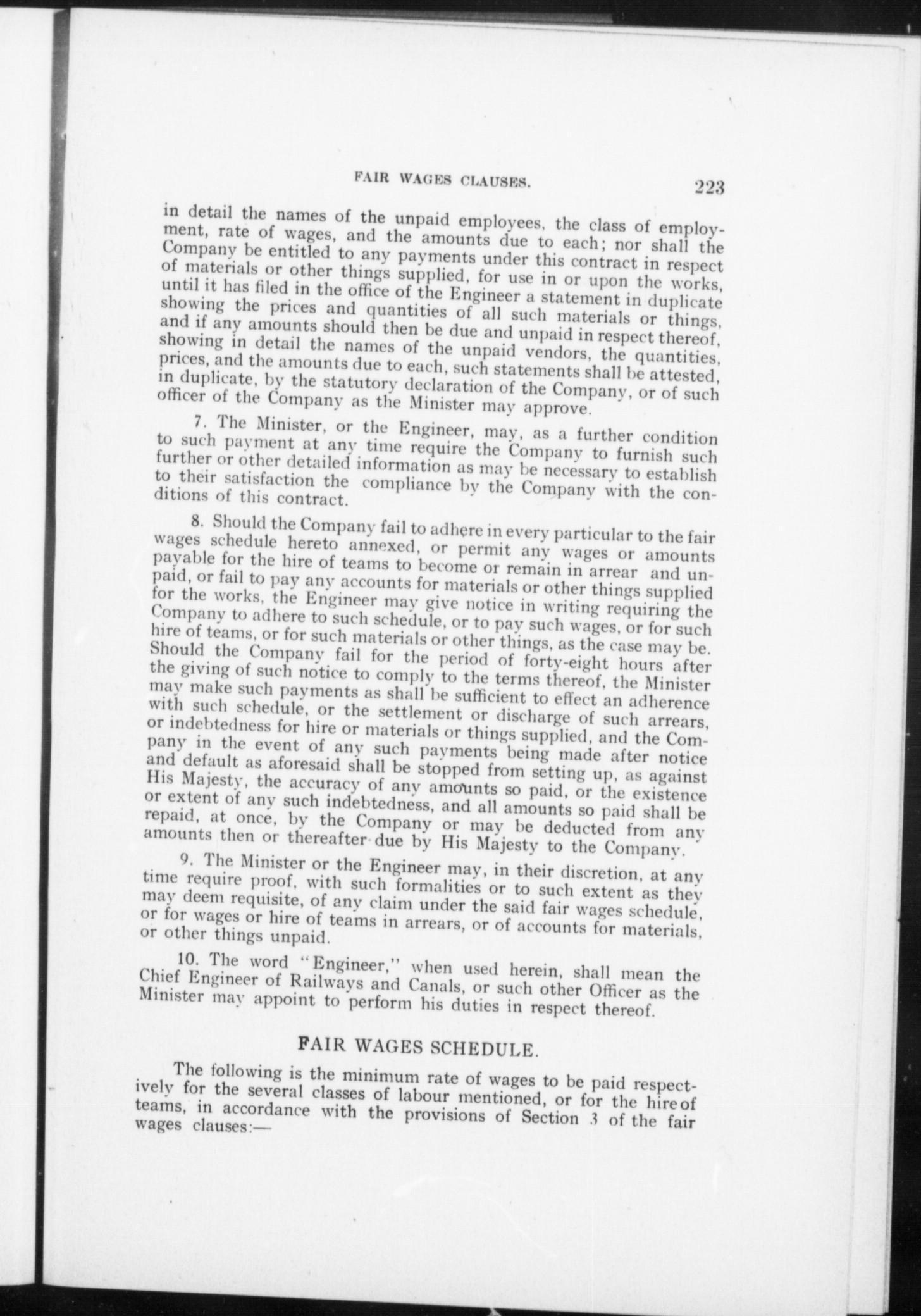 FAIR WAGES CLAUSES. 223

in detail the names of the unpaid employees, the class of employment, rate of wages, and the amounts due to each; nor shall the Company be entitled to any payments under this contract in respect of materials or other things supplied, for use in or upon the works, until it has filed in the office of the Engineer a statement in duplicate showing the prices and quantities of all such materials or things, and if any amounts should then be due and unpaid in respect thereof, showing in detail the names of the unpaid vendors, the quantities, prices, and the amounts due to each, such statements shall be attested, in duplicate, by the statutory declaration of the Company, or of such officer of the Company as the Minister may approve.

7. The Minister, or the Engineer, may, as a further condition to such payment at any time require the Company to furnish such further or other detailed information as may be necessary to establish to their satisfaction the compliance by the Company with the conditions of this contract.

8. Should the Company fail to adhere in every particular to the fair wages schedule hereto annexed, or permit any wages or amounts payable for the hire of teams to become or remain in arrear and unpaid, or fail to pay any accounts for materials or other things supplied for the works, the Engineer may give notice in writing requiring the Company to adhere to such schedule, or to pay such wages, or for such hire of teams, or for such materials or other things, as the case may be. Should the Company fail for the period of forty-eight hours after the giving of such notice to comply to the terms thereof, the Minister may make such payments as shall be sufficient to effect an adherence with such schedule, or the settlement or discharge of such arrears, or indebtedness for hire or materials or things supplied, and the Company in the event of any such payments being made after notice and default as aforesaid shall be stopped from setting up, as against His Majesty, the accuracy of any amounts so paid, or the existence or extent of any such indebtedness, and all amounts so paid shall be repaid, at once, by the Company or may be deducted from any amounts then or thereafter due by His Majesty to the Company.

9. The Minister or the Engineer may, in their discretion, at any time require proof, with such formalities or to such extent as they may deem requisite, of any claim under the said fair wages schedule, or for wages or hire of teams in arrears, or of accounts for materials, or other things unpaid.

10. The word "Engineer," when used herein, shall mean the Chief Engineer of Railways and Canals, or such other Officer as the Minister may appoint to perform his duties in respect thereof.

FAIR WAGES SCHEDULE.

The following is the minimum rate of wages to be paid respectively for the several classes of labour mentioned, or for the hire of teams, in accordance with the provisions of Section 3 of the fair wages clauses:—